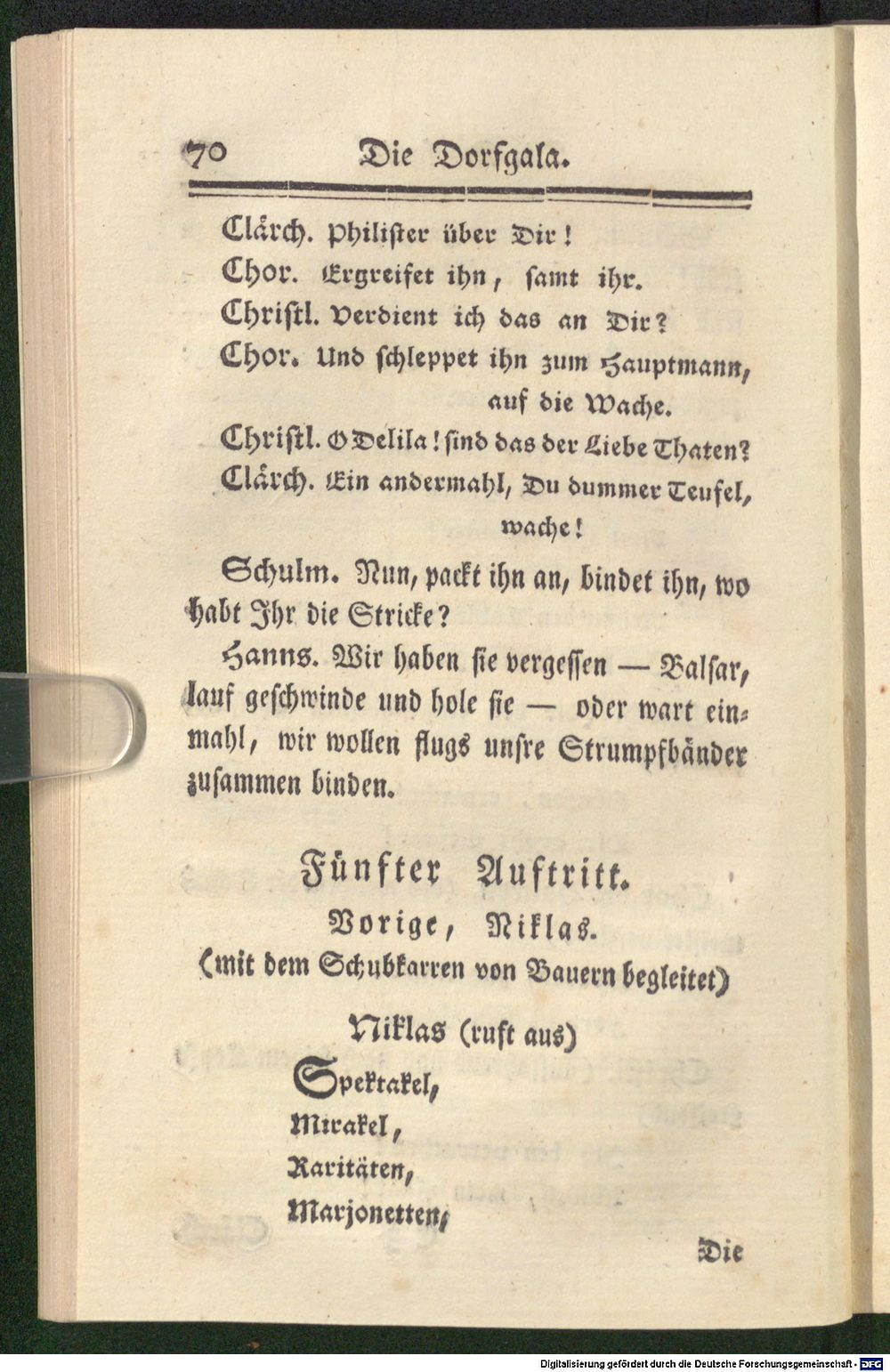 70 Die Dorfgala.

Clärch. Philister über Dir!
Chor. Ergreifet ihn, samt ihr.
Christl. Verdient ich das an Dir?
Chor. Und schleppet ihn zum Hauptmann, auf die Wache.
Christl. O Delila! sind das der Liebe Thaten?
Clärch. Ein andermahl, Du dummer Teufel, wache!

Schulm. Nun, packt ihn an, bindet ihn, wo habt Ihr die Stricke?

Hanns. Wir haben sie vergessen — Balsar, lauf geschwinde und hole sie — oder wart einmahl, wir wollen flugs unsre Strumpfbänder zusammen binden.

Fünfter Auftritt.
Vorige, Niklas.
(mit dem Schubkarren von Bauern begleitet)

Niklas (ruft aus)
Spektakel,
Mirakel,
Raritäten,
Marjonetten,

Die

Digitalisierung gefördert durch die Deutsche Forschungsgemeinschaft - DFG